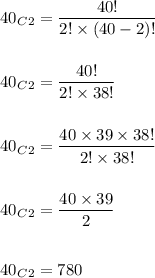 $40_{C2} = \frac{40!}{2! \times (40-2)!}$

$40_{C2} = \frac{40!}{2! \times 38!}$

$40_{C2} = \frac{40 \times 39 \times 38!}{2! \times 38!}$

$40_{C2} = \frac{40 \times 39}{2}$

$40_{C2} = 780$